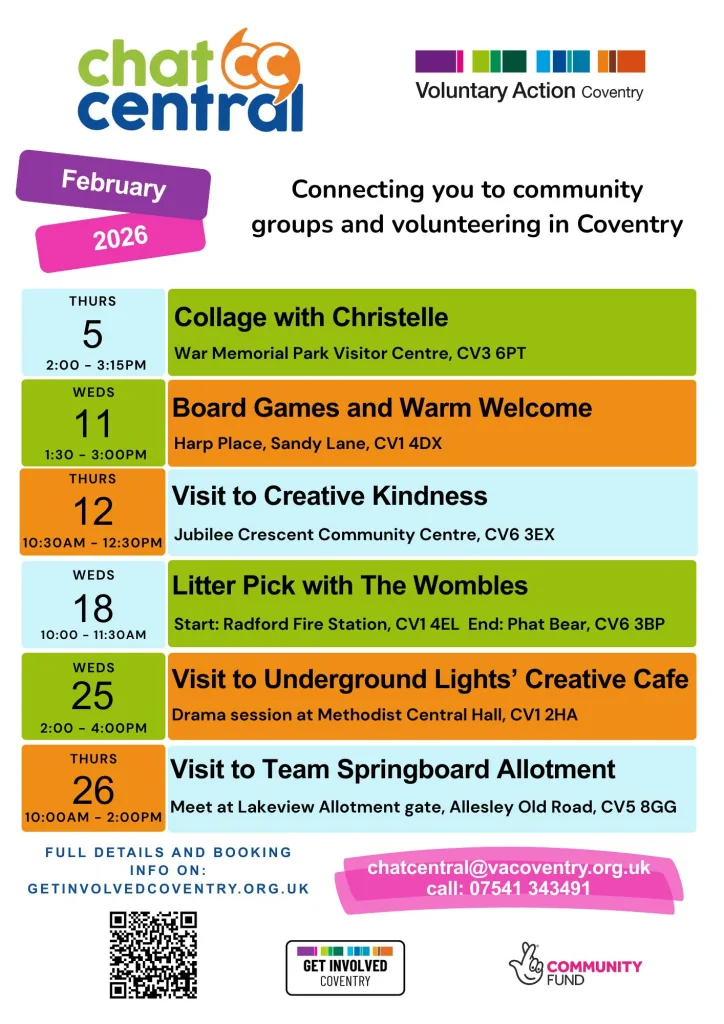 chat cc central

Voluntary Action Coventry

February 2026

Connecting you to community groups and volunteering in Coventry

THURS
5
2:00 - 3:15PM

Collage with Christelle
War Memorial Park Visitor Centre, CV3 6PT

WEDS
11
1:30 - 3:00PM

Board Games and Warm Welcome
Harp Place, Sandy Lane, CV1 4DX

THURS
12
10:30AM - 12:30PM

Visit to Creative Kindness
Jubilee Crescent Community Centre, CV6 3EX

WEDS
18
10:00 - 11:30AM

Litter Pick with The Wombles
Start: Radford Fire Station, CV1 4EL End: Phat Bear, CV6 3BP

WEDS
25
2:00 - 4:00PM

Visit to Underground Lights' Creative Cafe
Drama session at Methodist Central Hall, CV1 2HA

THURS
26
10:00AM - 2:00PM

Visit to Team Springboard Allotment
Meet at Lakeview Allotment gate, Allesley Old Road, CV5 8GG

FULL DETAILS AND BOOKING INFO ON: GETINVOLVEDCOVENTRY.ORG.UK

chatcentral@vacoventry.org.uk
call: 07541 343491

GET INVOLVED COVENTRY

COMMUNITY FUND